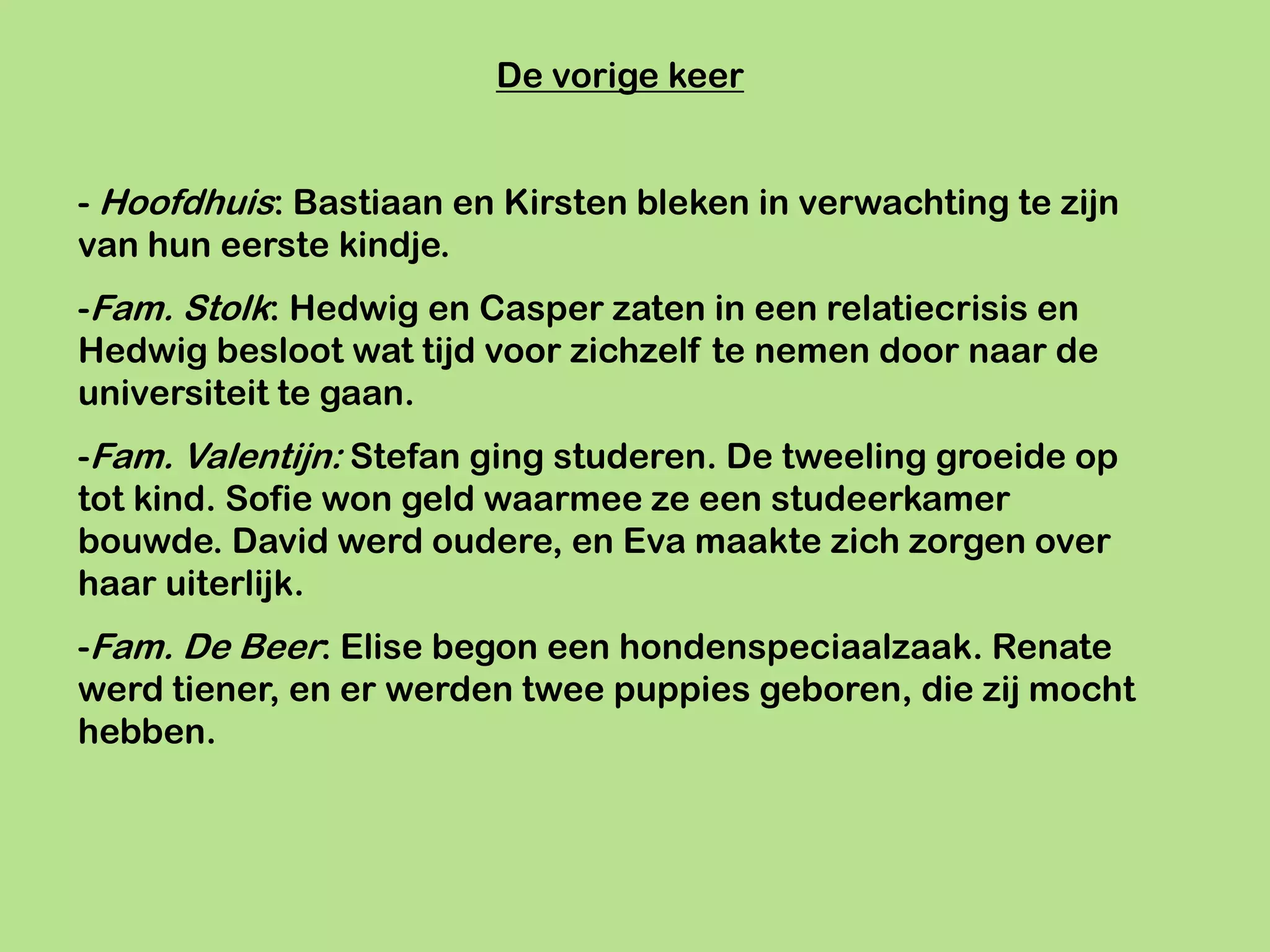 De vorige keer

- Hoofdhuis: Bastiaan en Kirsten bleken in verwachting te zijn van hun eerste kindje.

-Fam. Stolk: Hedwig en Casper zaten in een relatiecrisis en Hedwig besloot wat tijd voor zichzelf te nemen door naar de universiteit te gaan.

-Fam. Valentijn: Stefan ging studeren. De tweeling groeide op tot kind. Sofie won geld waarmee ze een studeerkamer bouwde. David werd oudere, en Eva maakte zich zorgen over haar uiterlijk.

-Fam. De Beer: Elise begon een hondenspeciaalzaak. Renate werd tiener, en er werden twee puppies geboren, die zij mocht hebben.